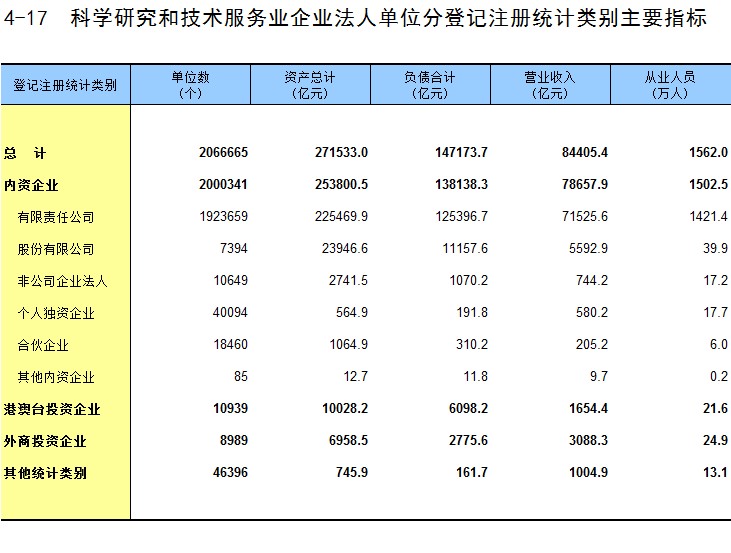 4-17 科学研究和技术服务业企业法人单位分登记注册统计类别主要指标

| 登记注册统计类别 | 单位数（个） | 资产总计（亿元） | 负债合计（亿元） | 营业收入（亿元） | 从业人员（万人） |
|---|---|---|---|---|---|
| 总 计 | 2066665 | 271533.0 | 147173.7 | 84405.4 | 1562.0 |
| 内资企业 | 2000341 | 253800.5 | 138138.3 | 78657.9 | 1502.5 |
| 有限责任公司 | 1923659 | 225469.9 | 125396.7 | 71525.6 | 1421.4 |
| 股份有限公司 | 7394 | 23946.6 | 11157.6 | 5592.9 | 39.9 |
| 非公司企业法人 | 10649 | 2741.5 | 1070.2 | 744.2 | 17.2 |
| 个人独资企业 | 40094 | 564.9 | 191.8 | 580.2 | 17.7 |
| 合伙企业 | 18460 | 1064.9 | 310.2 | 205.2 | 6.0 |
| 其他内资企业 | 85 | 12.7 | 11.8 | 9.7 | 0.2 |
| 港澳台投资企业 | 10939 | 10028.2 | 6098.2 | 1654.4 | 21.6 |
| 外商投资企业 | 8989 | 6958.5 | 2775.6 | 3088.3 | 24.9 |
| 其他统计类别 | 46396 | 745.9 | 161.7 | 1004.9 | 13.1 |